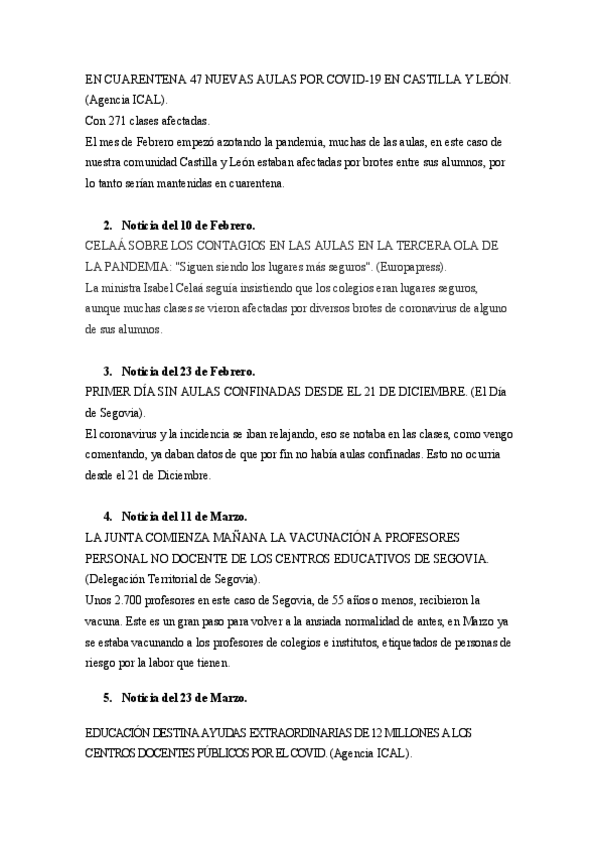 EN CUARENTENA 47 NUEVAS AULAS POR COVID-19 EN CASTILLA Y LEÓN. (Agencia ICAL).
Con 271 clases afectadas.
El mes de Febrero empezó azotando la pandemia, muchas de las aulas, en este caso de nuestra comunidad Castilla y León estaban afectadas por brotes entre sus alumnos, por lo tanto serían mantenidas en cuarentena.

2. Noticia del 10 de Febrero.
CELAÁ SOBRE LOS CONTAGIOS EN LAS AULAS EN LA TERCERA OLA DE LA PANDEMIA: "Siguen siendo los lugares más seguros". (Europapress).
La ministra Isabel Celaá seguía insistiendo que los colegios eran lugares seguros, aunque muchas clases se vieron afectadas por diversos brotes de coronavirus de alguno de sus alumnos.

3. Noticia del 23 de Febrero.
PRIMER DÍA SIN AULAS CONFINADAS DESDE EL 21 DE DICIEMBRE. (El Día de Segovia).
El coronavirus y la incidencia se iban relajando, eso se notaba en las clases, como vengo comentando, ya daban datos de que por fin no había aulas confinadas. Esto no ocurría desde el 21 de Diciembre.

4. Noticia del 11 de Marzo.
LA JUNTA COMIENZA MAÑANA LA VACUNACIÓN A PROFESORES PERSONAL NO DOCENTE DE LOS CENTROS EDUCATIVOS DE SEGOVIA. (Delegación Territorial de Segovia).
Unos 2.700 profesores en este caso de Segovia, de 55 años o menos, recibieron la vacuna. Este es un gran paso para volver a la ansiada normalidad de antes, en Marzo ya se estaba vacunando a los profesores de colegios e institutos, etiquetados de personas de riesgo por la labor que tienen.

5. Noticia del 23 de Marzo.

EDUCACIÓN DESTINA AYUDAS EXTRAORDINARIAS DE 12 MILLONES A LOS CENTROS DOCENTES PÚBLICOS POR EL COVID. (Agencia ICAL).